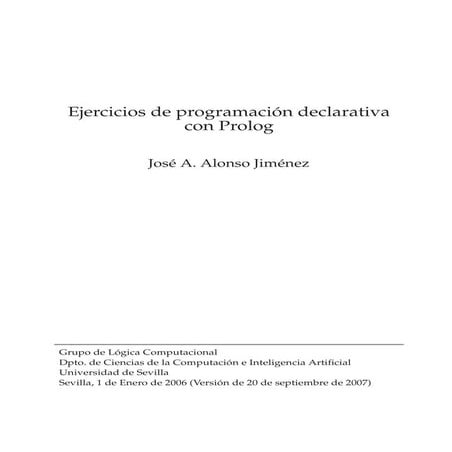 Ejercicios de programación declarativa con Prolog

José A. Alonso Jiménez

Grupo de Lógica Computacional
Dpto. de Ciencias de la Computación e Inteligencia Artificial
Universidad de Sevilla
Sevilla, 1 de Enero de 2006 (Versión de 20 de septiembre de 2007)